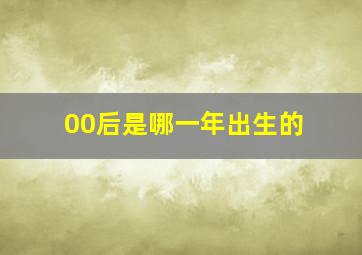 00后是哪一年出生的